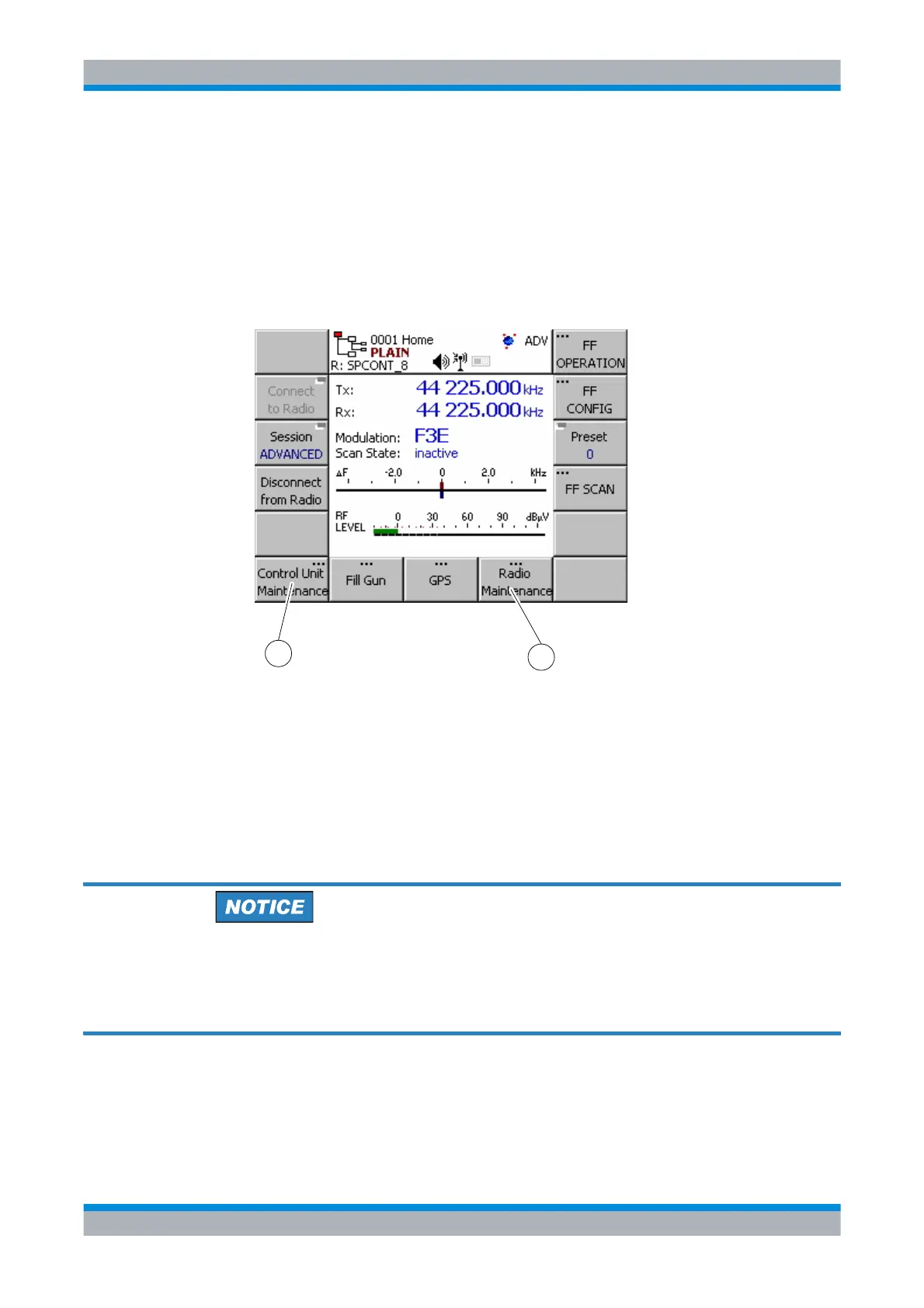 0001 Home
PLAIN
R: SPCONT_8

ADV

FF OPERATION

Connect to Radio

Tx: 44 225.000 kHz
Rx: 44 225.000 kHz

FF CONFIG

Session ADVANCED

Modulation: F3E
Scan State: inactive

Preset 0

Disconnect from Radio

ΔF -2.0 0 2.0 kHz

FF SCAN

RF LEVEL 0 30 60 90 dBμV

Control Unit Maintenance

Fill Gun

GPS

Radio Maintenance

NOTICE